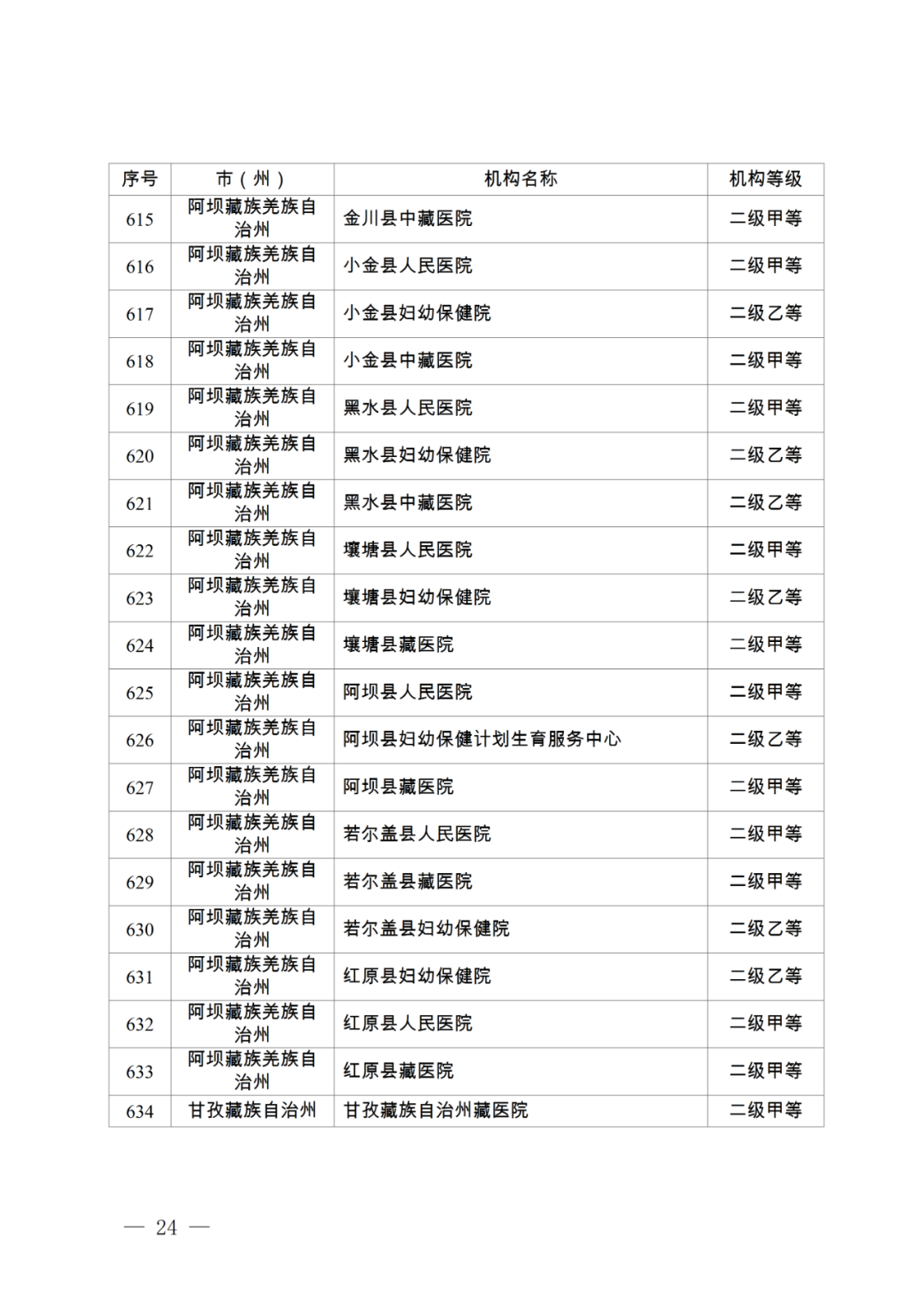 | 序号 | 市（州） | 机构名称 | 机构等级 |
|---|---|---|---|
| 615 | 阿坝藏族羌族自治州 | 金川县中藏医院 | 二级甲等 |
| 616 | 阿坝藏族羌族自治州 | 小金县人民医院 | 二级甲等 |
| 617 | 阿坝藏族羌族自治州 | 小金县妇幼保健院 | 二级乙等 |
| 618 | 阿坝藏族羌族自治州 | 小金县中藏医院 | 二级甲等 |
| 619 | 阿坝藏族羌族自治州 | 黑水县人民医院 | 二级甲等 |
| 620 | 阿坝藏族羌族自治州 | 黑水县妇幼保健院 | 二级乙等 |
| 621 | 阿坝藏族羌族自治州 | 黑水县中藏医院 | 二级乙等 |
| 622 | 阿坝藏族羌族自治州 | 壤塘县人民医院 | 二级甲等 |
| 623 | 阿坝藏族羌族自治州 | 壤塘县妇幼保健院 | 二级乙等 |
| 624 | 阿坝藏族羌族自治州 | 壤塘县藏医院 | 二级甲等 |
| 625 | 阿坝藏族羌族自治州 | 阿坝县人民医院 | 二级甲等 |
| 626 | 阿坝藏族羌族自治州 | 阿坝县妇幼保健计划生育服务中心 | 二级乙等 |
| 627 | 阿坝藏族羌族自治州 | 阿坝县藏医院 | 二级甲等 |
| 628 | 阿坝藏族羌族自治州 | 若尔盖县人民医院 | 二级甲等 |
| 629 | 阿坝藏族羌族自治州 | 若尔盖县藏医院 | 二级甲等 |
| 630 | 阿坝藏族羌族自治州 | 若尔盖县妇幼保健院 | 二级乙等 |
| 631 | 阿坝藏族羌族自治州 | 红原县妇幼保健院 | 二级乙等 |
| 632 | 阿坝藏族羌族自治州 | 红原县人民医院 | 二级甲等 |
| 633 | 阿坝藏族羌族自治州 | 红原县藏医院 | 二级甲等 |
| 634 | 甘孜藏族自治州 | 甘孜藏族自治州藏医院 | 二级甲等 |

— 24 —